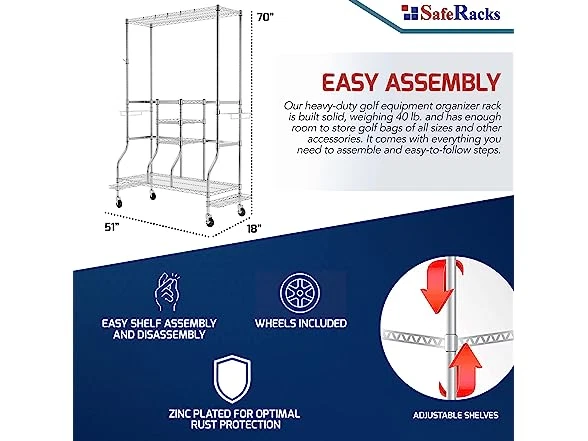 70"

51"

18"

SafeRacks

EASY ASSEMBLY

Our heavy-duty golf equipment organizer rack is built solid, weighing 40 lb. and has enough room to store golf bags of all sizes and other accessories. It comes with everything you need to assemble and easy-to-follow steps.

EASY SHELF ASSEMBLY AND DISASSEMBLY

WHEELS INCLUDED

ZINC PLATED FOR OPTIMAL RUST PROTECTION

ADJUSTABLE SHELVES